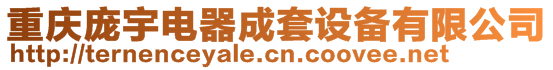 重庆庞宇电器成套设备有限公司
http://ternenceyale.cn.coovee.net